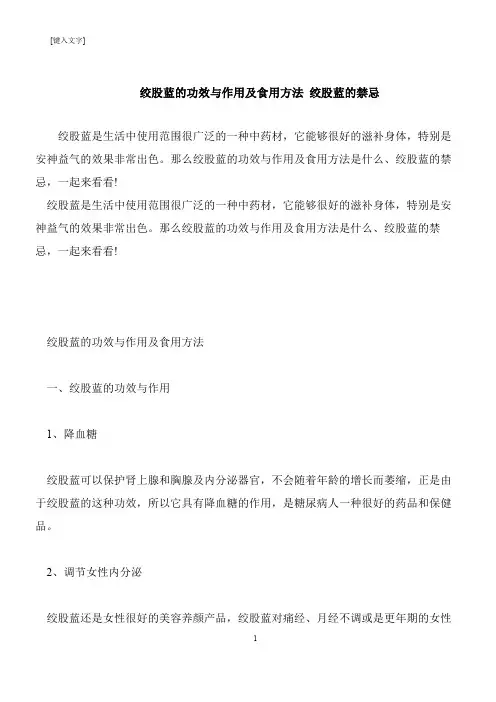 [键入文字]

绞股蓝的功效与作用及食用方法 绞股蓝的禁忌

绞股蓝是生活中使用范围很广泛的一种中药材，它能够很好的滋补身体，特别是安神益气的效果非常出色。那么绞股蓝的功效与作用及食用方法是什么、绞股蓝的禁忌，一起来看看!

绞股蓝是生活中使用范围很广泛的一种中药材，它能够很好的滋补身体，特别是安神益气的效果非常出色。那么绞股蓝的功效与作用及食用方法是什么、绞股蓝的禁忌，一起来看看!

绞股蓝的功效与作用及食用方法

一、绞股蓝的功效与作用

1、降血糖

绞股蓝可以保护肾上腺和胸腺及内分泌器官，不会随着年龄的增长而萎缩，正是由于绞股蓝的这种功效，所以它具有降血糖的作用，是糖尿病人一种很好的药品和保健品。

2、调节女性内分泌

绞股蓝还是女性很好的美容养颜产品，绞股蓝对痛经、月经不调或是更年期的女性

1